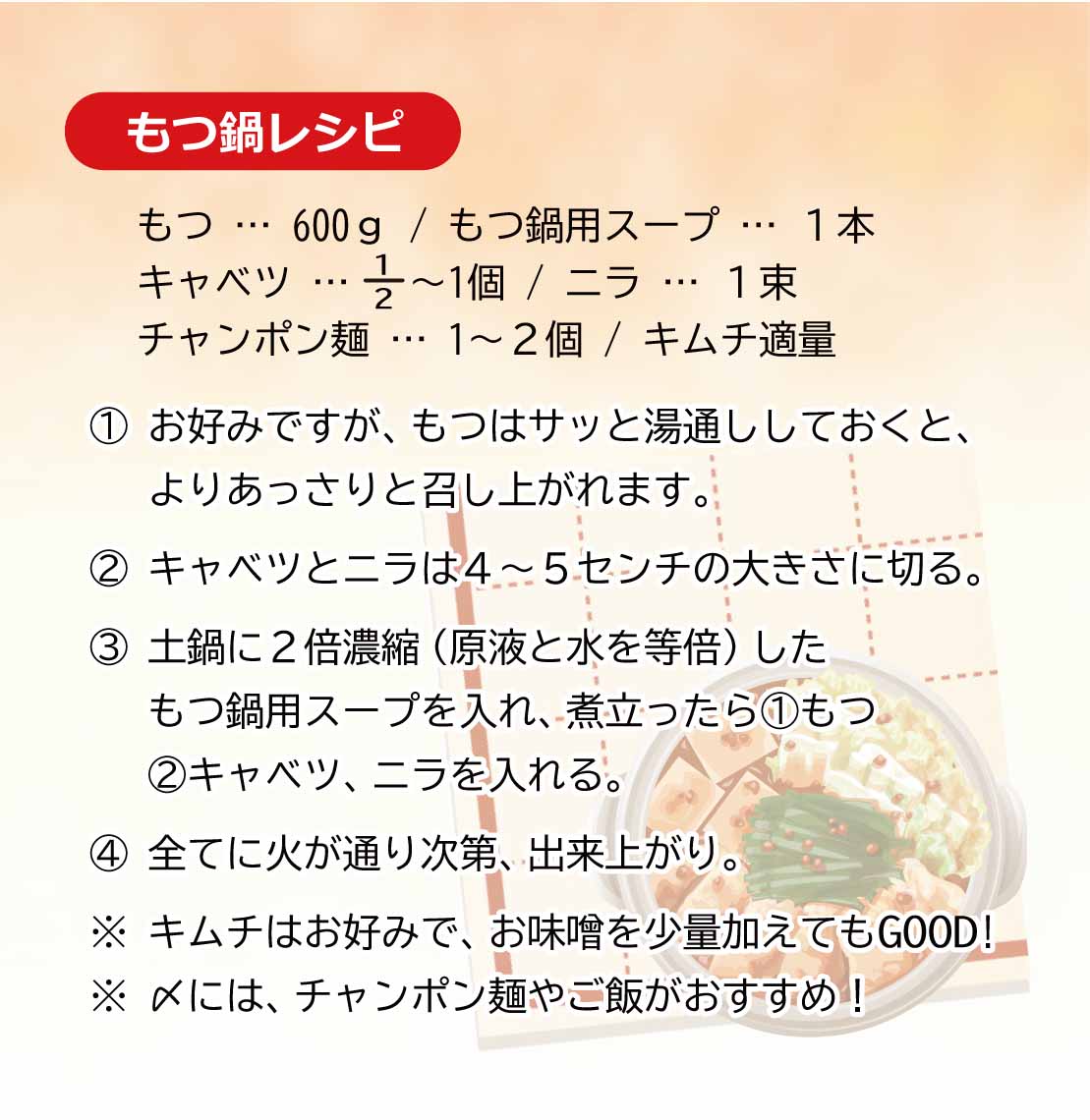 もつ鍋レシピ

もつ … 600g / もつ鍋用スープ … 1本
キャベツ … $\frac{1}{2}$～1個 / ニラ … 1束
チャンポン麺 … 1～2個 / キムチ適量

① お好みですが、もつはサッと湯通ししておくと、よりあっさりと召し上がれます。

② キャベツとニラは4～5センチの大きさに切る。

③ 土鍋に2倍濃縮（原液と水を等倍）したもつ鍋用スープを入れ、煮立ったら①もつ②キャベツ、ニラを入れる。

④ 全てに火が通り次第、出来上がり。

※ キムチはお好みで、お味噌を少量加えてもGOOD!
※ 〆には、チャンポン麺やご飯がおすすめ！